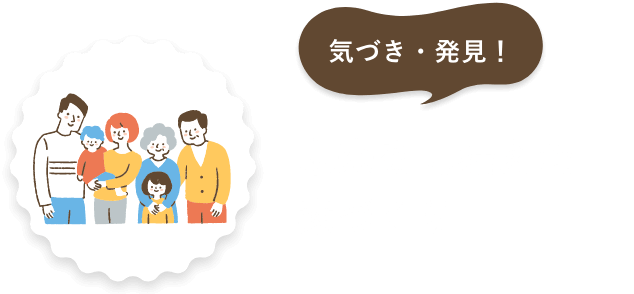 気づき・発見！